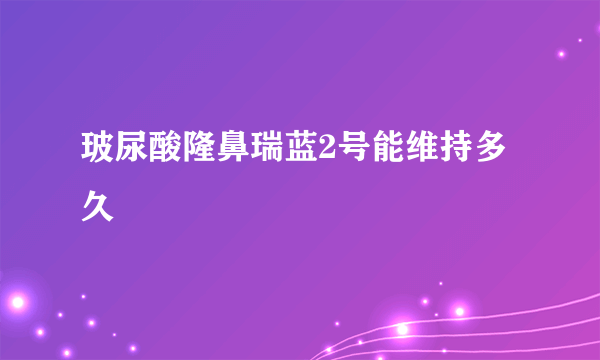 玻尿酸隆鼻瑞蓝2号能维持多久